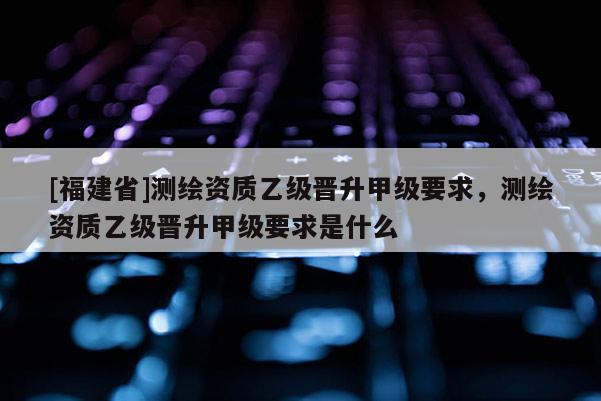 [福建省]测绘资质乙级晋升甲级要求，测绘资质乙级晋升甲级要求是什么